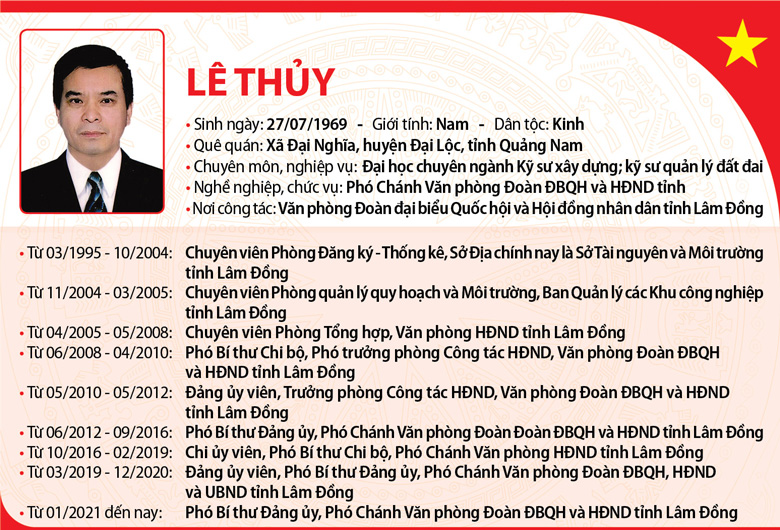 LÊ THỦY

• Sinh ngày: 27/07/1969 - Giới tính: Nam - Dân tộc: Kinh
• Quê quán: Xã Đại Nghĩa, huyện Đại Lộc, tỉnh Quảng Nam
• Chuyên môn, nghiệp vụ: Đại học chuyên ngành Kỹ sư xây dựng; kỹ sư quản lý đất đai
• Nghề nghiệp, chức vụ: Phó Chánh Văn phòng Đoàn ĐBQH và HĐND tỉnh
• Nơi công tác: Văn phòng Đoàn đại biểu Quốc hội và Hội đồng nhân dân tỉnh Lâm Đồng

• Từ 03/1995 - 10/2004: Chuyên viên Phòng Đăng ký - Thống kê, Sở Địa chính nay là Sở Tài nguyên và Môi trường tỉnh Lâm Đồng
• Từ 11/2004 - 03/2005: Chuyên viên Phòng quản lý quy hoạch và Môi trường, Ban Quản lý các Khu công nghiệp tỉnh Lâm Đồng
• Từ 04/2005 - 05/2008: Chuyên viên Phòng Tổng hợp, Văn phòng HĐND tỉnh Lâm Đồng
• Từ 06/2008 - 04/2010: Phó Bí thư Chi bộ, Phó trưởng phòng Công tác HĐND, Văn phòng Đoàn ĐBQH và HĐND tỉnh Lâm Đồng
• Từ 05/2010 - 05/2012: Đảng ủy viên, Trưởng phòng Công tác HĐND, Văn phòng Đoàn ĐBQH và HĐND tỉnh Lâm Đồng
• Từ 06/2012 - 09/2016: Phó Bí thư Đảng ủy, Phó Chánh Văn phòng Đoàn Đoàn ĐBQH và HĐND tỉnh Lâm Đồng
• Từ 10/2016 - 02/2019: Chi ủy viên, Phó Bí thư Chi bộ, Phó Chánh Văn phòng HĐND tỉnh Lâm Đồng
• Từ 03/2019 - 12/2020: Đảng ủy viên, Phó Bí thư Đảng ủy, Phó Chánh Văn phòng Đoàn ĐBQH, HĐND và UBND tỉnh Lâm Đồng
• Từ 01/2021 đến nay: Phó Bí thư Đảng ủy, Phó Chánh Văn phòng Đoàn ĐBQH và HĐND tỉnh Lâm Đồng